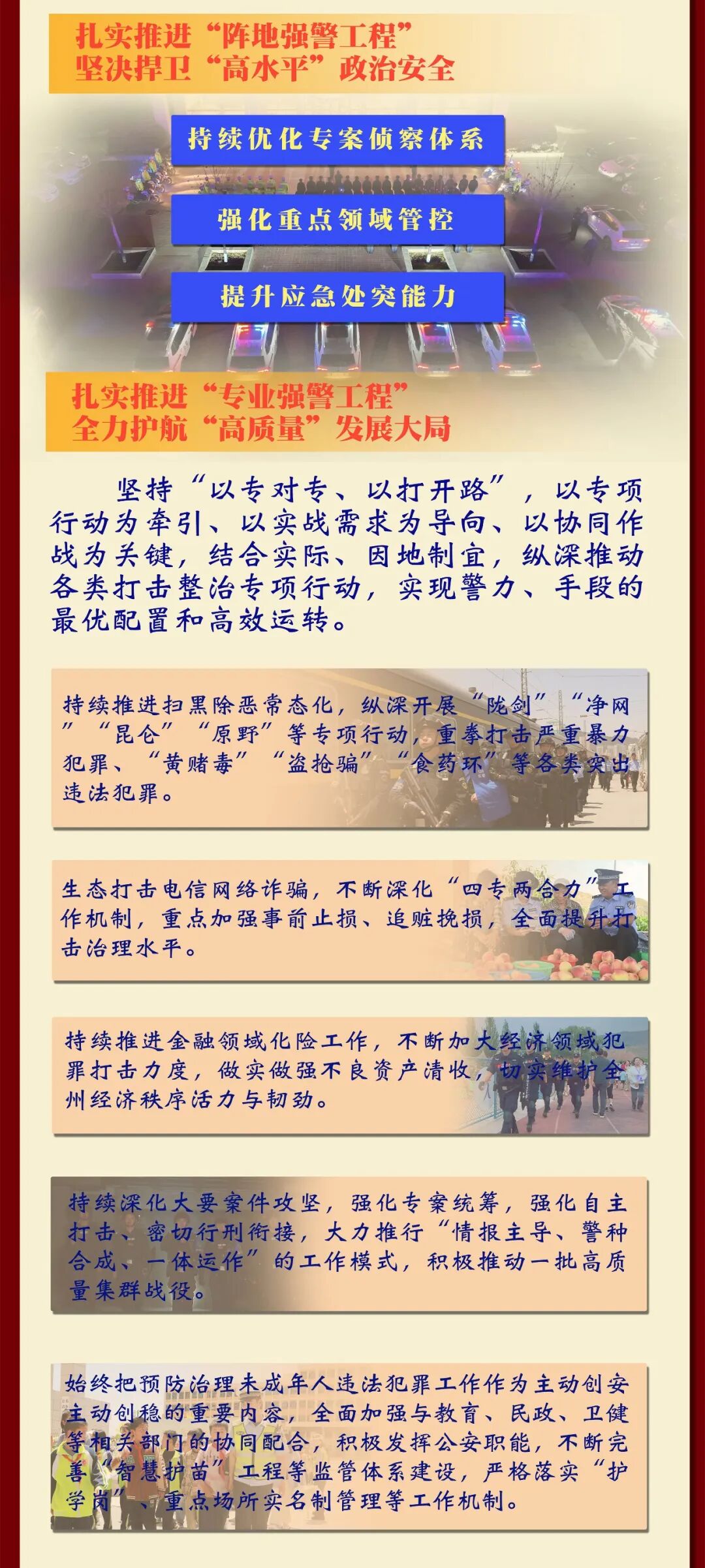 扎实推进“阵地强警工程”
坚决捍卫“高水平”政治安全

持续优化专案侦察体系

强化重点领域管控

提升应急处突能力

扎实推进“专业强警工程”
全力护航“高质量”发展大局

坚持“以专对专、以打开路”，以专项行动为牵引、以实战需求为导向、以协同作战为关键，结合实际、因地制宜，纵深推动各类打击整治专项行动，实现警力、手段的最优配置和高效运转。

持续推进扫黑除恶常态化，纵深开展“陇剑”“净网”“昆仑”“原野”等专项行动，重拳打击严重暴力犯罪、“黄赌毒”“盗抢骗”“食药环”等各类突出违法犯罪。

生态打击电信网络诈骗，不断深化“四专两合力”工作机制，重点加强事前止损、追赃挽损，全面提升打击治理水平。

持续推进金融领域化险工作，不断加大经济领域犯罪打击力度，做实做强不良资产清收，切实维护全州经济秩序活力与韧劲。

持续深化大要案件攻坚，强化专案统筹，强化自主打击、密切行刑衔接，大力推行“情报主导、警种合成、一体运作”的工作模式，积极推动一批高质量集群战役。

始终把预防治理未成年人违法犯罪工作作为主动创安主动创稳的重要内容，全面加强与教育、民政、卫健等相关部门的协同配合，积极发挥公安职能，不断完善“智慧护苗”工程等监管体系建设，严格落实“护学岗”、重点场所实名制管理等工作机制。